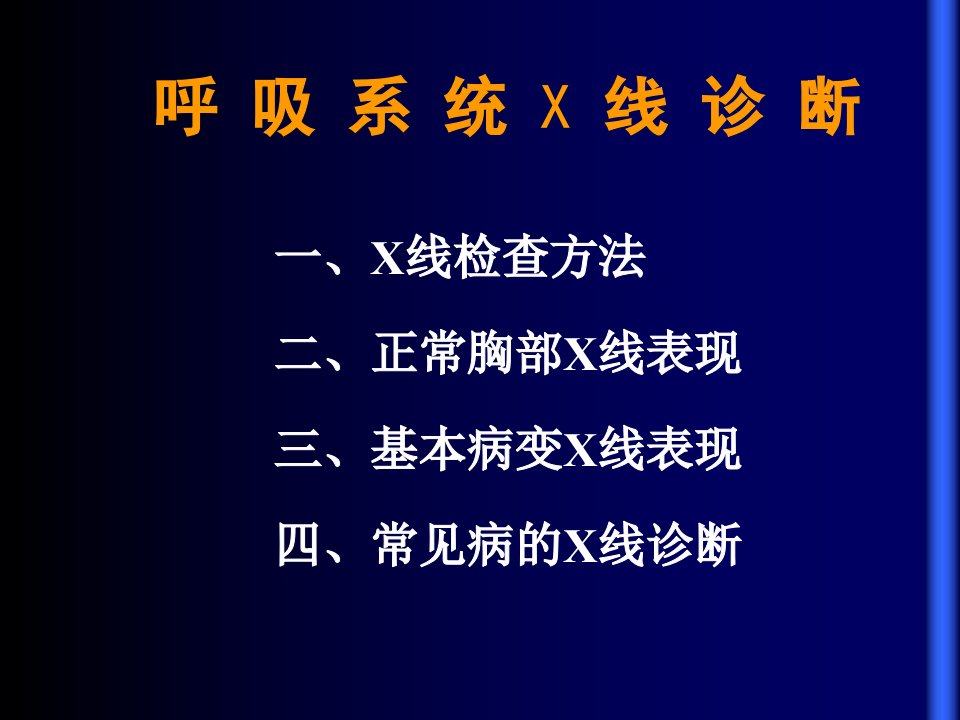 呼 吸 系 统 X 线 诊 断

一、X线检查方法

二、正常胸部X线表现

三、基本病变X线表现

四、常见病的X线诊断